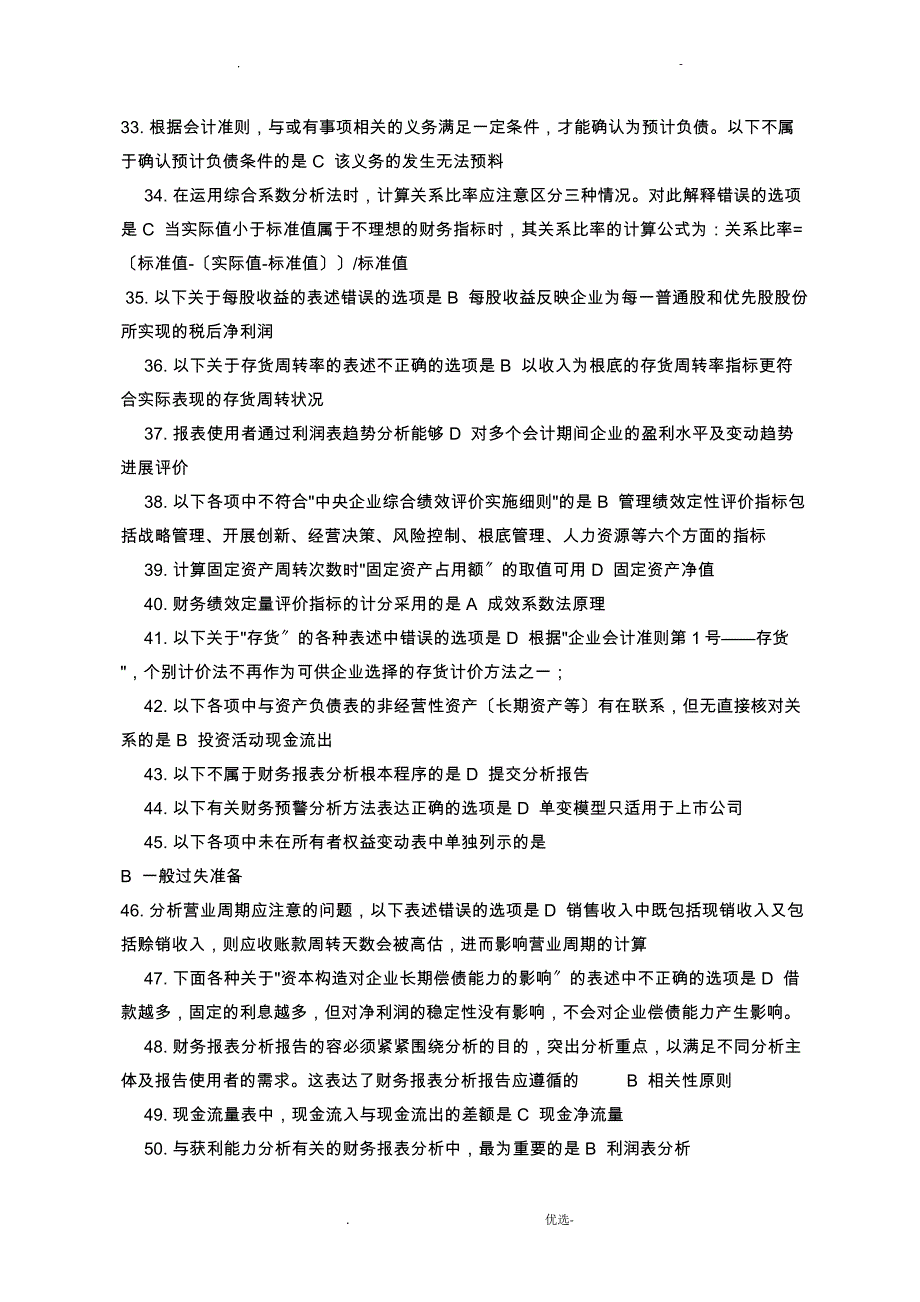 . -

33. 根据会计准则，与或有事项相关的义务满足一定条件，才能确认为预计负债。以下不属于确认预计负债条件的是 C 该义务的发生无法预料

34. 在运用综合系数分析法时，计算关系比率应注意区分三种情况。对此解释错误的选项是 C 当实际值小于标准值属于不理想的财务指标时，其关系比率的计算公式为：关系比率=〔标准值-〔实际值-标准值〕〕/标准值

35. 以下关于每股收益的表述错误的选项是 B 每股收益反映企业为每一普通股和优先股股份所实现的税后净利润

36. 以下关于存货周转率的表述不正确的选项是 B 以收入为根底的存货周转率指标更符合实际表现的存货周转状况

37. 报表使用者通过利润表趋势分析能够 D 对多个会计期间企业的盈利水平及变动趋势进展评价

38. 以下各项中不符合"中央企业综合绩效评价实施细则"的是 B 管理绩效定性评价指标包括战略管理、开展创新、经营决策、风险控制、根底管理、人力资源等六个方面的指标

39. 计算固定资产周转次数时"固定资产占用额〞的取值可用 D 固定资产净值

40. 财务绩效定量评价指标的计分采用的是 A 成效系数法原理

41. 以下关于"存货〞的各种表述中错误的选项是 D 根据"企业会计准则第 1 号——存货"，个别计价法不再作为可供企业选择的存货计价方法之一；

42. 以下各项中与资产负债表的非经营性资产〔长期资产等〕有在联系，但无直接核对关系的是 B 投资活动现金流出

43. 以下不属于财务报表分析根本程序的是 D 提交分析报告

44. 以下有关财务预警分析方法表达正确的选项是 D 单变模型只适用于上市公司

45. 以下各项中未在所有者权益变动表中单独列示的是
B 一般过失准备

46. 分析营业周期应注意的问题，以下表述错误的选项是 D 销售收入中既包括现销收入又包括赊销收入，则应收账款周转天数会被高估，进而影响营业周期的计算

47. 下面各种关于"资本构造对企业长期偿债能力的影响〞的表述中不正确的选项是 D 借款越多，固定的利息越多，但对净利润的稳定性没有影响，不会对企业偿债能力产生影响。

48. 财务报表分析报告的容必须紧紧围绕分析的目的，突出分析重点，以满足不同分析主体及报告使用者的需求。这表达了财务报表分析报告应遵循的 B 相关性原则

49. 现金流量表中，现金流入与现金流出的差额是 C 现金净流量

50. 与获利能力分析有关的财务报表分析中，最为重要的是 B 利润表分析

. 优选-